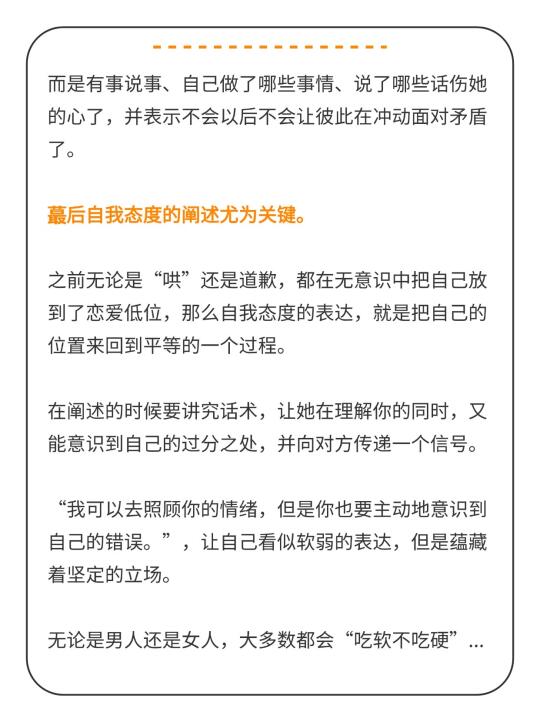 而是有事说事、自己做了哪些事情、说了哪些话伤她的心了，并表示不会以后不会让彼此在冲动面对矛盾了。

蕞后自我态度的阐述尤为关键。

之前无论是“哄”还是道歉，都在无意识中把自己放到了恋爱低位，那么自我态度的表达，就是把自己的位置来回到平等的一个过程。

在阐述的时候要讲究话术，让她在理解你的同时，又能意识到自己的过分之处，并向对方传递一个信号。

“我可以去照顾你的情绪，但是你也要主动地意识到自己的错误。”，让自己看似软弱的表达，但是蕴藏着坚定的立场。

无论是男人还是女人，大多数都会“吃软不吃硬”...